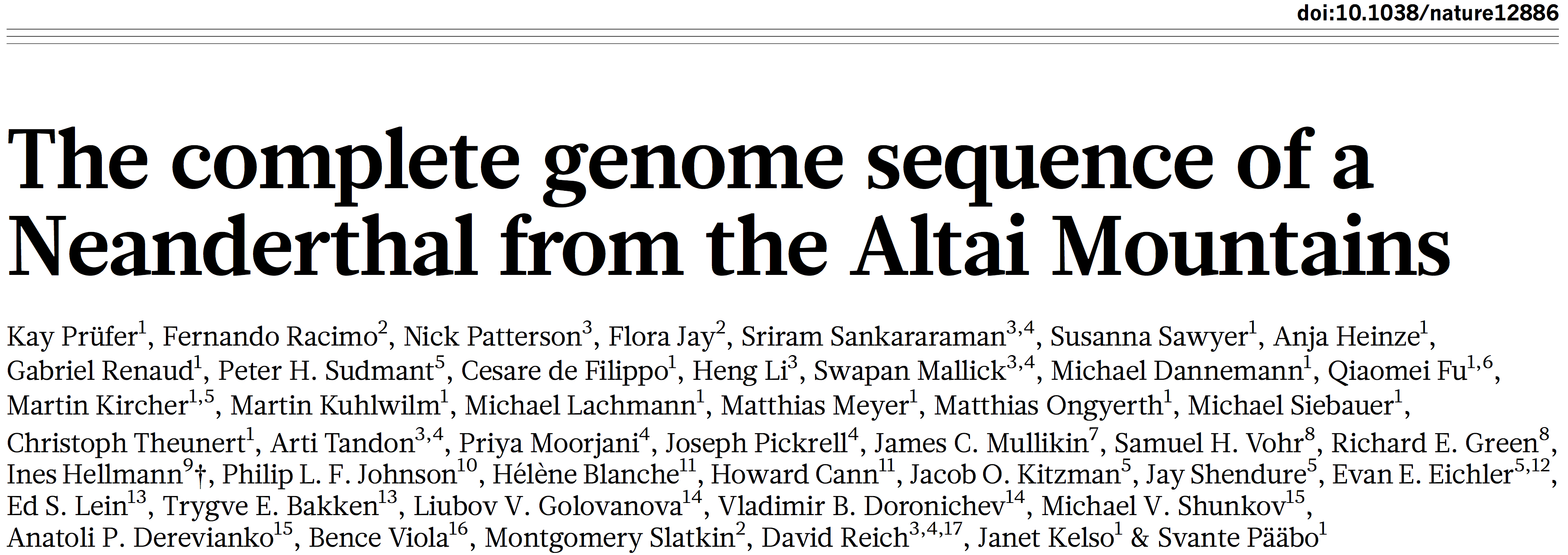 doi:10.1038/nature12886

The complete genome sequence of a Neanderthal from the Altai Mountains

Kay Prüfer$^{1}$, Fernando Racimo$^{2}$, Nick Patterson$^{3}$, Flora Jay$^{2}$, Sriram Sankararaman$^{3,4}$, Susanna Sawyer$^{1}$, Anja Heinze$^{1}$, Gabriel Renaud$^{1}$, Peter H. Sudmant$^{5}$, Cesare de Filippo$^{1}$, Heng Li$^{3}$, Swapan Mallick$^{3,4}$, Michael Dannemann$^{1}$, Qiaomei Fu$^{1,6}$, Martin Kircher$^{1,5}$, Martin Kuhlwilm$^{1}$, Michael Lachmann$^{1}$, Matthias Meyer$^{1}$, Matthias Ongyerth$^{1}$, Michael Siebauer$^{1}$, Christoph Theunert$^{1}$, Arti Tandon$^{3,4}$, Priya Moorjani$^{4}$, Joseph Pickrell$^{4}$, James C. Mullikin$^{7}$, Samuel H. Vohr$^{8}$, Richard E. Green$^{8}$, Ines Hellmann$^{9}$†, Philip L. F. Johnson$^{10}$, Hélène Blanche$^{11}$, Howard Cann$^{11}$, Jacob O. Kitzman$^{5}$, Jay Shendure$^{5}$, Evan E. Eichler$^{5,12}$, Ed S. Lein$^{13}$, Trygve E. Bakken$^{13}$, Liubov V. Golovanova$^{14}$, Vladimir B. Doronichev$^{14}$, Michael V. Shunkov$^{15}$, Anatoli P. Derevianko$^{15}$, Bence Viola$^{16}$, Montgomery Slatkin$^{2}$, David Reich$^{3,4,17}$, Janet Kelso$^{1}$ & Svante Pääbo$^{1}$